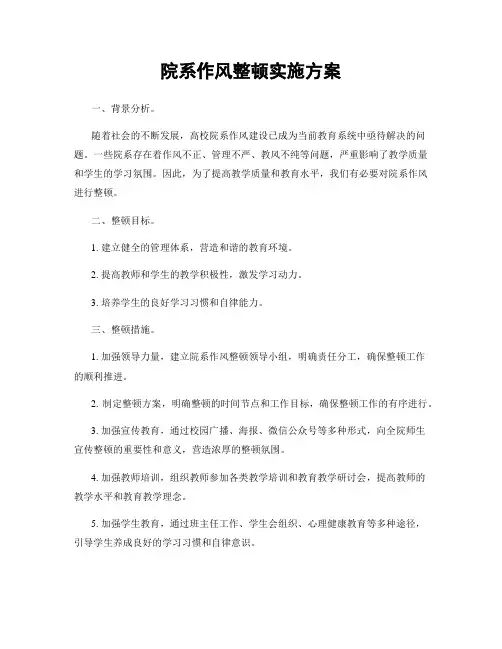 院系作风整顿实施方案

一、背景分析。

随着社会的不断发展，高校院系作风建设已成为当前教育系统中亟待解决的问题。一些院系存在着作风不正、管理不严、教风不纯等问题，严重影响了教学质量和学生的学习氛围。因此，为了提高教学质量和教育水平，我们有必要对院系作风进行整顿。

二、整顿目标。

1. 建立健全的管理体系，营造和谐的教育环境。

2. 提高教师和学生的教学积极性，激发学习动力。

3. 培养学生的良好学习习惯和自律能力。

三、整顿措施。

1. 加强领导力量，建立院系作风整顿领导小组，明确责任分工，确保整顿工作的顺利推进。

2. 制定整顿方案，明确整顿的时间节点和工作目标，确保整顿工作的有序进行。

3. 加强宣传教育，通过校园广播、海报、微信公众号等多种形式，向全院师生宣传整顿的重要性和意义，营造浓厚的整顿氛围。

4. 加强教师培训，组织教师参加各类教学培训和教育教学研讨会，提高教师的教学水平和教育教学理念。

5. 加强学生教育，通过班主任工作、学生会组织、心理健康教育等多种途径，引导学生养成良好的学习习惯和自律意识。